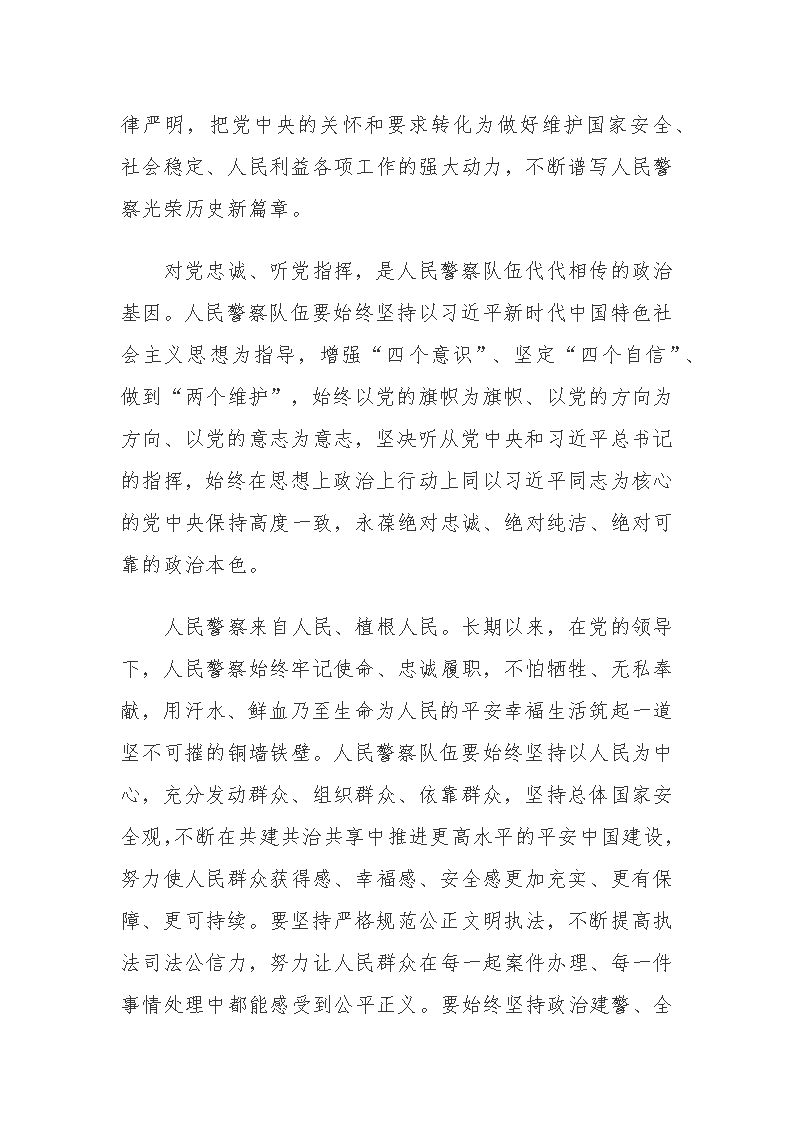 律严明，把党中央的关怀和要求转化为做好维护国家安全、社会稳定、人民利益各项工作的强大动力，不断谱写人民警察光荣历史新篇章。

对党忠诚、听党指挥，是人民警察队伍代代相传的政治基因。人民警察队伍要始终坚持以习近平新时代中国特色社会主义思想为指导，增强“四个意识”、坚定“四个自信”、做到“两个维护”，始终以党的旗帜为旗帜、以党的方向为方向、以党的意志为意志，坚决听从党中央和习近平总书记的指挥，始终在思想上政治上行动上同以习近平同志为核心的党中央保持高度一致，永葆绝对忠诚、绝对纯洁、绝对可靠的政治本色。

人民警察来自人民、植根人民。长期以来，在党的领导下，人民警察始终牢记使命、忠诚履职，不怕牺牲、无私奉献，用汗水、鲜血乃至生命为人民的平安幸福生活筑起一道坚不可摧的铜墙铁壁。人民警察队伍要始终坚持以人民为中心，充分发动群众、组织群众、依靠群众，坚持总体国家安全观,不断在共建共治共享中推进更高水平的平安中国建设，努力使人民群众获得感、幸福感、安全感更加充实、更有保障、更可持续。要坚持严格规范公正文明执法，不断提高执法司法公信力，努力让人民群众在每一起案件办理、每一件事情处理中都能感受到公平正义。要始终坚持政治建警、全